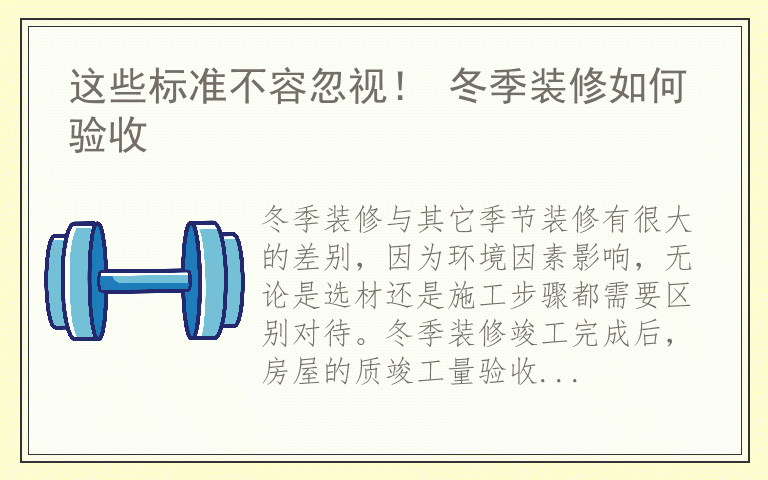 这些标准不容忽视！ 冬季装修如何验收

冬季装修与其它季节装修有很大的差别，因为环境因素影响，无论是选材还是施工步骤都需要区别对待。冬季装修竣工完成后，房屋的质竣工量验收...